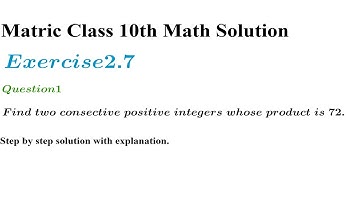 Matric Class 10th Math Solution

Exercise2.7

Question1

Find two consective positive integers whose product is 72.

Step by step solution with explanation.